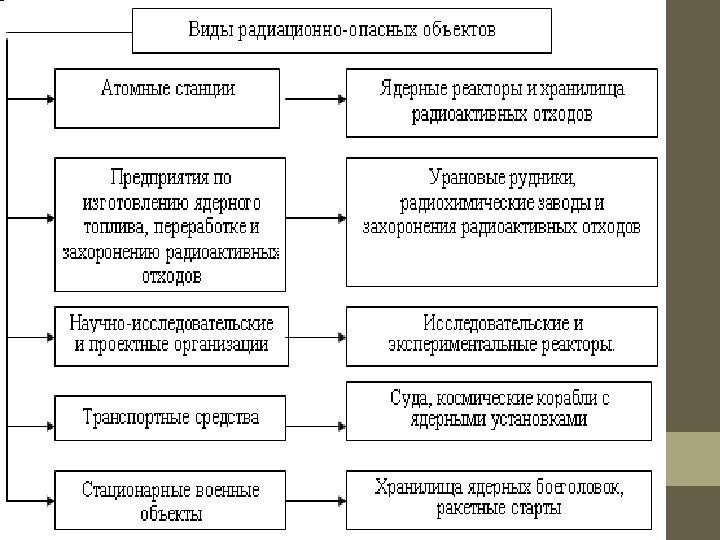 Виды радиационно-опасных объектов

Атомные станции

Ядерные реакторы и хранилища радиоактивных отходов

Предприятия по изготовлению ядерного топлива, переработке и захоронению радиоактивных отходов

Урановые рудники, радиохимические заводы и захоронения радиоактивных отходов

Научно-исследовательские и проектные организации

Исследовательские и экспериментальные реакторы.

Транспортные средства

Суда, космические корабли с ядерными установками

Стационарные военные объекты

Хранилища ядерных боеголовок, ракетные старты